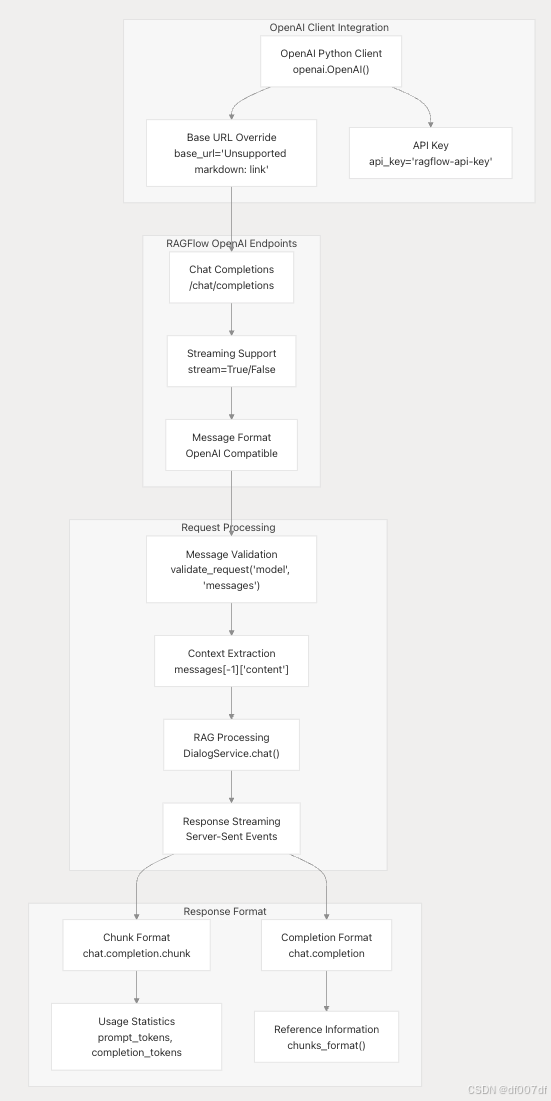 OpenAI Client Integration

OpenAI Python Client
openai.OpenAI()

Base URL Override
base_url='Unsupported markdown: link'

API Key
api_key='ragflow-api-key'

RAGFlow OpenAI Endpoints

Chat Completions
/chat/completions

Streaming Support
stream=True/False

Message Format
OpenAI Compatible

Request Processing

Message Validation
validate_request('model', 'messages')

Context Extraction
messages[-1]['content']

RAG Processing
DialogService.chat()

Response Streaming
Server-Sent Events

Response Format

Chunk Format
chat.completion.chunk

Completion Format
chat.completion

Usage Statistics
prompt_tokens,
completion_tokens

Reference Information
chunks_format()

CSDN @df007df